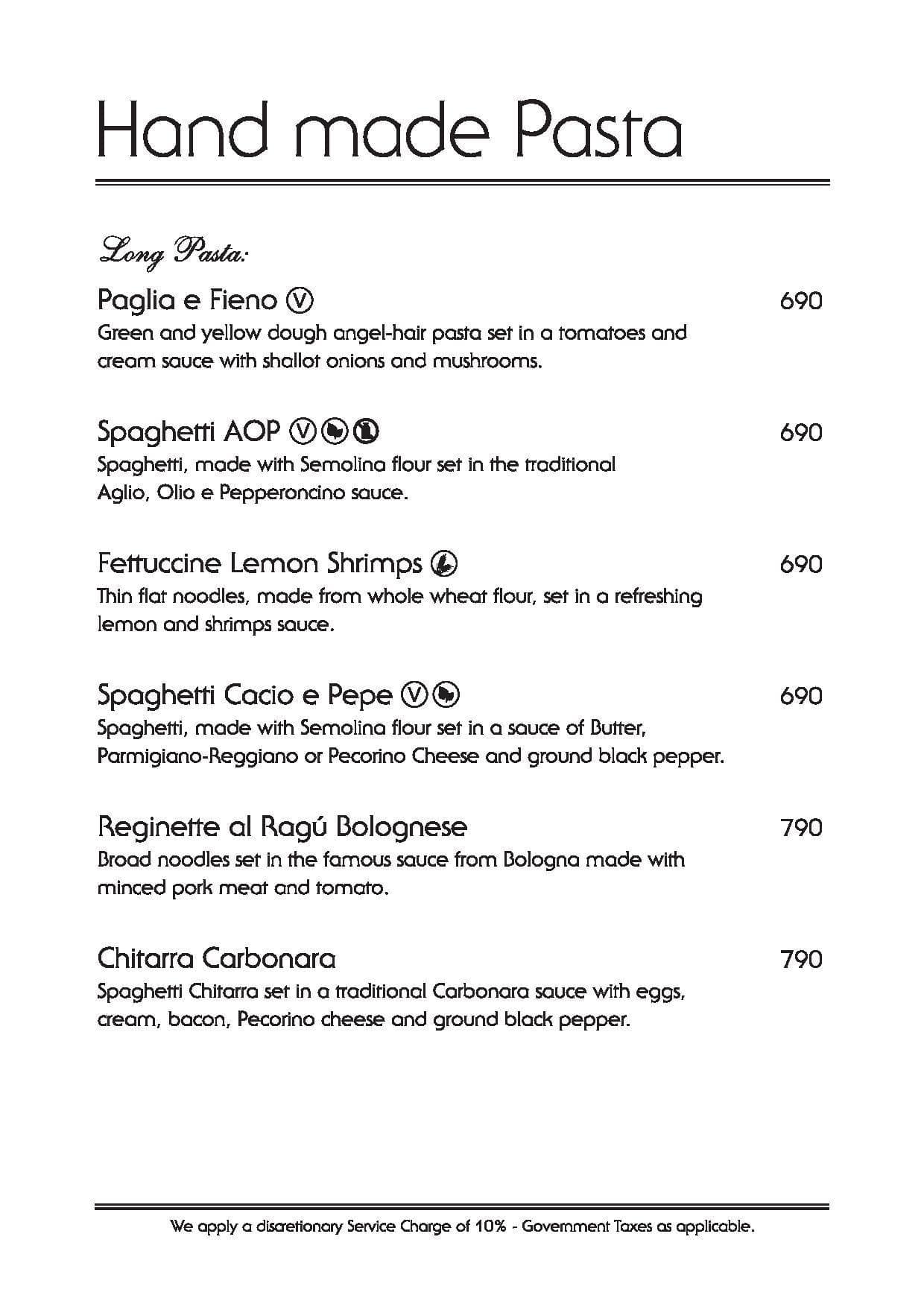 Hand made Pasta

Long Pasta:

Paglia e Fieno Ⓥ 690
Green and yellow dough angel-hair pasta set in a tomatoes and cream sauce with shallot onions and mushrooms.

Spaghetti AOP Ⓥ 690
Spaghetti, made with Semolina flour set in the traditional Aglio, Olio e Pepperoncino sauce.

Fettuccine Lemon Shrimps 690
Thin flat noodles, made from whole wheat flour, set in a refreshing lemon and shrimps sauce.

Spaghetti Cacio e Pepe Ⓥ 690
Spaghetti, made with Semolina flour set in a sauce of Butter, Parmigiano-Reggiano or Pecorino Cheese and ground black pepper.

Reginette al Ragú Bolognese 790
Broad noodles set in the famous sauce from Bologna made with minced pork meat and tomato.

Chitarra Carbonara 790
Spaghetti Chitarra set in a traditional Carbonara sauce with eggs, cream, bacon, Pecorino cheese and ground black pepper.

We apply a discretionary Service Charge of 10% - Government Taxes as applicable.